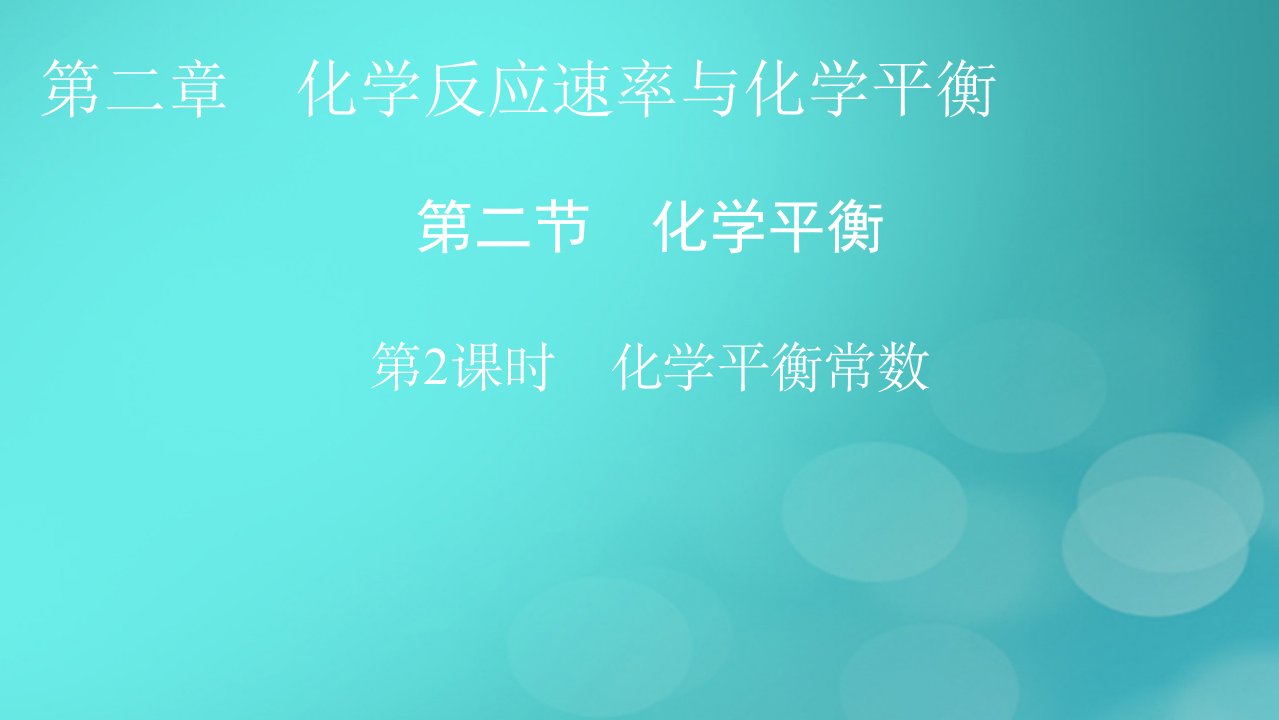 第二章　化学反应速率与化学平衡

第二节　化学平衡

第2课时　化学平衡常数